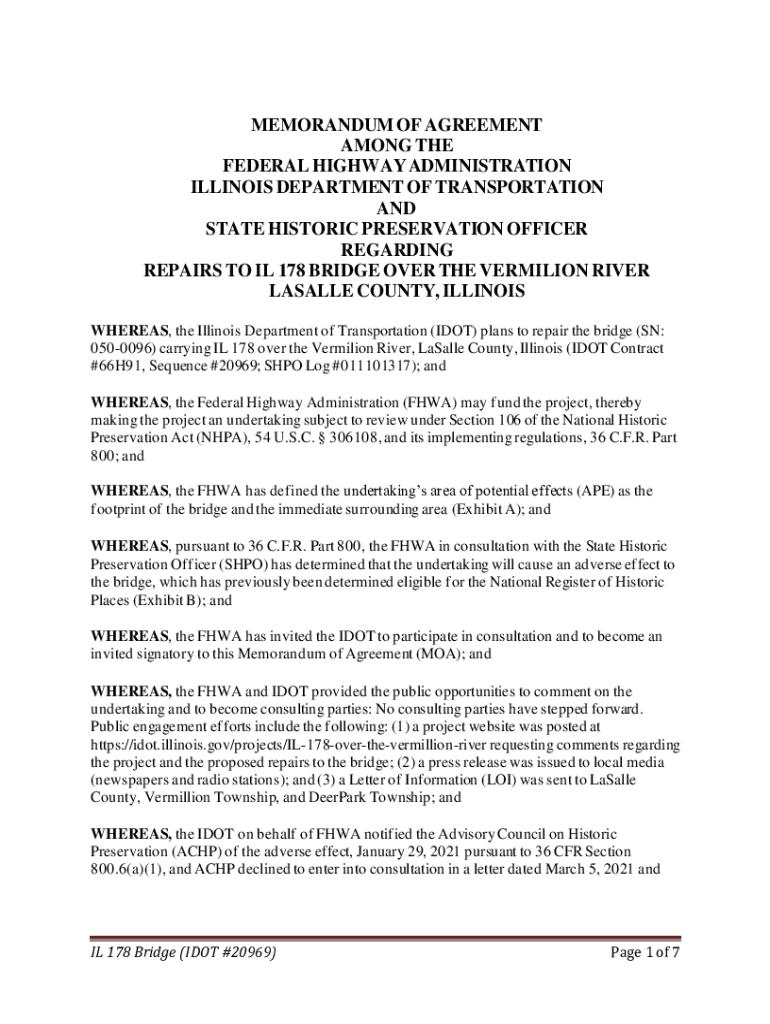 MEMORANDUM OF AGREEMENT
AMONG THE
FEDERAL HIGHWAY ADMINISTRATION
ILLINOIS DEPARTMENT OF TRANSPORTATION
AND
STATE HISTORIC PRESERVATION OFFICER
REGARDING
REPAIRS TO IL 178 BRIDGE OVER THE VERMILION RIVER
LASALLE COUNTY, ILLINOIS

WHEREAS, the Illinois Department of Transportation (IDOT) plans to repair the bridge (SN: 050-0096) carrying IL 178 over the Vermilion River, LaSalle County, Illinois (IDOT Contract #66H91, Sequence #20969; SHPO Log #011101317); and

WHEREAS, the Federal Highway Administration (FHWA) may fund the project, thereby making the project an undertaking subject to review under Section 106 of the National Historic Preservation Act (NHPA), 54 U.S.C. § 306108, and its implementing regulations, 36 C.F.R. Part 800; and

WHEREAS, the FHWA has defined the undertaking's area of potential effects (APE) as the footprint of the bridge and the immediate surrounding area (Exhibit A); and

WHEREAS, pursuant to 36 C.F.R. Part 800, the FHWA in consultation with the State Historic Preservation Officer (SHPO) has determined that the undertaking will cause an adverse effect to the bridge, which has previously been determined eligible for the National Register of Historic Places (Exhibit B); and

WHEREAS, the FHWA has invited the IDOT to participate in consultation and to become an invited signatory to this Memorandum of Agreement (MOA); and

WHEREAS, the FHWA and IDOT provided the public opportunities to comment on the undertaking and to become consulting parties: No consulting parties have stepped forward. Public engagement efforts include the following: (1) a project website was posted at https://idot.illinois.gov/projects/IL-178-over-the-vermillion-river requesting comments regarding the project and the proposed repairs to the bridge; (2) a press release was issued to local media (newspapers and radio stations); and (3) a Letter of Information (LOI) was sent to LaSalle County, Vermillion Township, and DeerPark Township; and

WHEREAS, the IDOT on behalf of FHWA notified the Advisory Council on Historic Preservation (ACHP) of the adverse effect, January 29, 2021 pursuant to 36 CFR Section 800.6(a)(1), and ACHP declined to enter into consultation in a letter dated March 5, 2021 and

IL 178 Bridge (IDOT #20969)

Page 1 of 7